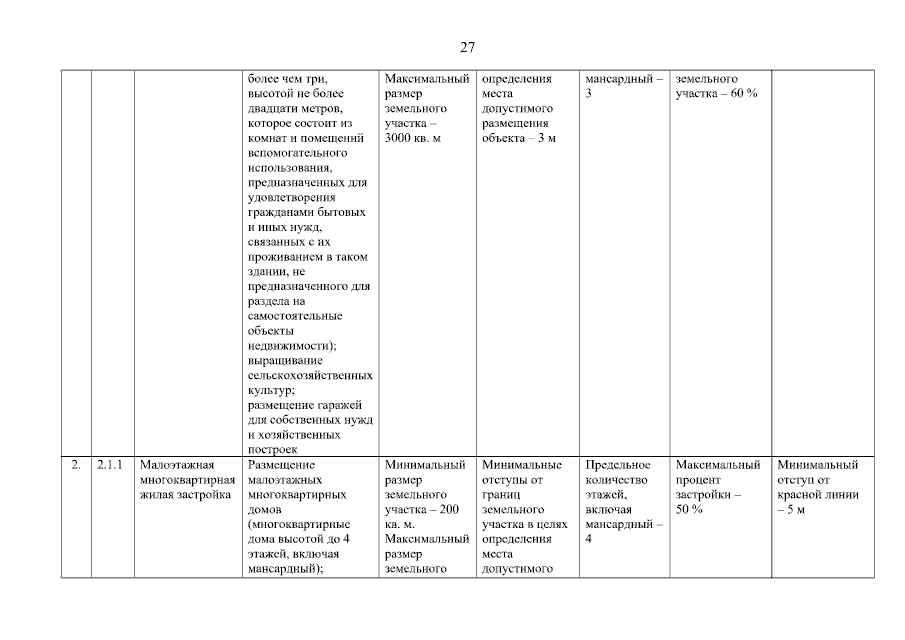 27

| | | | | | | | | |
|---|---|---|---|---|---|---|---|---|
| | | | более чем три, высотой не более двадцати метров, которое состоит из комнат и помещений вспомогательного использования, предназначенных для удовлетворения гражданами бытовых и иных нужд, связанных с их проживанием в таком здании, не предназначенного для раздела на самостоятельные объекты недвижимости); выращивание сельскохозяйственных культур; размещение гаражей для собственных нужд и хозяйственных построек | Максимальный размер земельного участка – 3000 кв. м | определения места допустимого размещения объекта – 3 м | мансардный – 3 | земельного участка – 60 % | |
| 2. | 2.1.1 | Малоэтажная многоквартирная жилая застройка | Размещение малоэтажных многоквартирных домов (многоквартирные дома высотой до 4 этажей, включая мансардный); | Минимальный размер земельного участка – 200 кв. м. Максимальный размер земельного | Минимальные отступы от границ земельного участка в целях определения места допустимого | Предельное количество этажей, включая мансардный – 4 | Максимальный процент застройки – 50 % | Минимальный отступ от красной линии – 5 м |